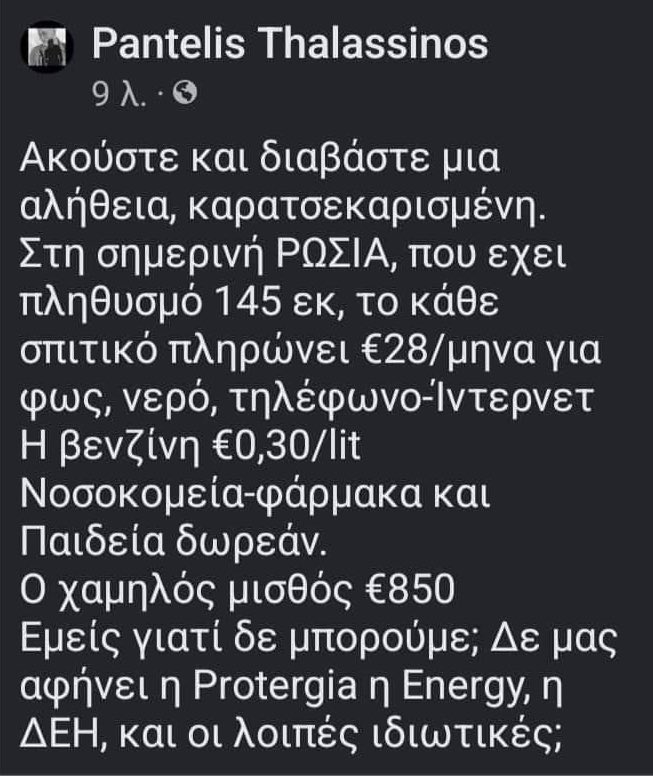 Pantelis Thalassinos
9 λ. ·

Ακούστε και διαβάστε μια αλήθεια, καρατσεκαρισμένη.
Στη σημερινή ΡΩΣΙΑ, που εχει πληθυσμό 145 εκ, το κάθε σπιτικό πληρώνει €28/μηνα για φως, νερό, τηλέφωνο-Ίντερνετ
Η βενζίνη €0,30/lit
Νοσοκομεία-φάρμακα και Παιδεία δωρεάν.
Ο χαμηλός μισθός €850
Εμείς γιατί δε μπορούμε; Δε μας αφήνει η Protergia η Energy, η ΔΕΗ, και οι λοιπές ιδιωτικές;